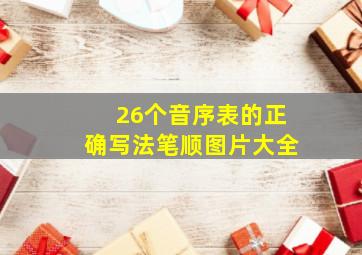 26个音序表的正确写法笔顺图片大全